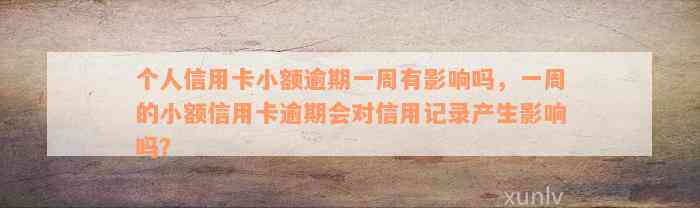 个人信用卡小额逾期一周有影响吗，一周的小额信用卡逾期会对信用记录产生影响吗?

xunlv